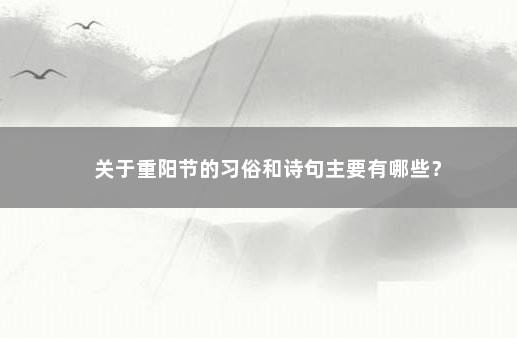 关于重阳节的习俗和诗句主要有哪些？